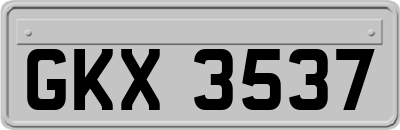 GKX 3537